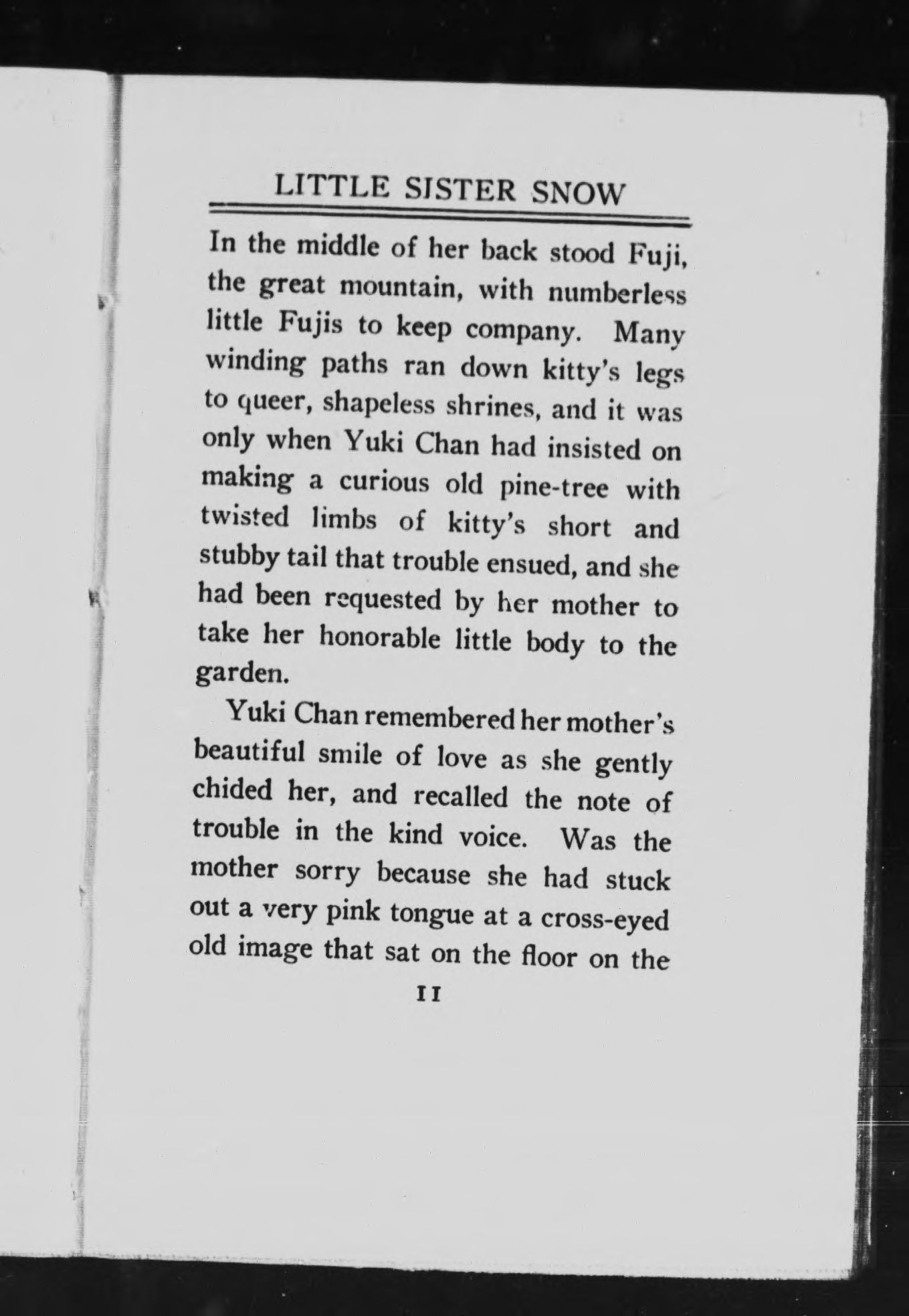 LITTLE SISTER SNOW

In the middle of her back stood Fuji, the great mountain, with numberless little Fujis to keep company. Many winding paths ran down kitty's legs to queer, shapeless shrines, and it was only when Yuki Chan had insisted on making a curious old pine-tree with twisted limbs of kitty's short and stubby tail that trouble ensued, and she had been requested by her mother to take her honorable little body to the garden.

Yuki Chan remembered her mother's beautiful smile of love as she gently chided her, and recalled the note of trouble in the kind voice. Was the mother sorry because she had stuck out a very pink tongue at a cross-eyed old image that sat on the floor on the

11